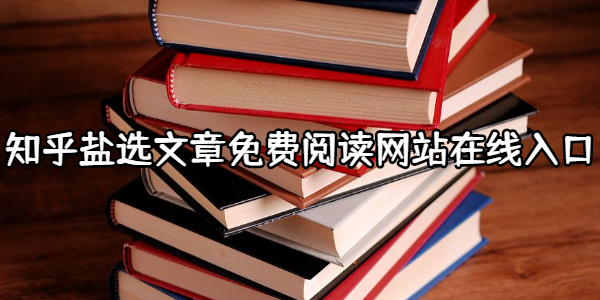 知乎盐选文章免费阅读网站在线入口